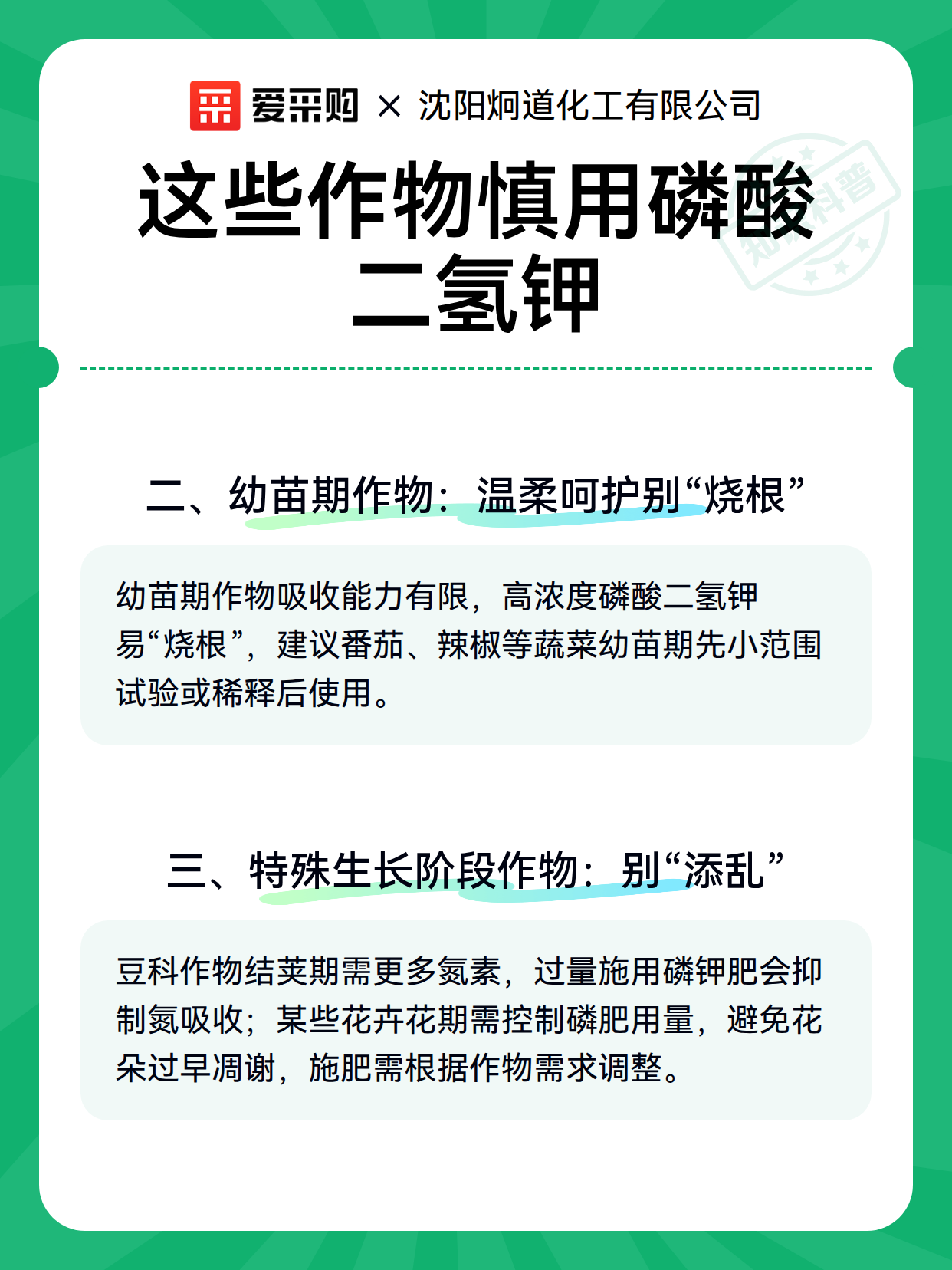 爱采购 × 沈阳炯道化工有限公司

这些作物慎用磷酸二氢钾

二、幼苗期作物：温柔呵护别“烧根”

幼苗期作物吸收能力有限，高浓度磷酸二氢钾易“烧根”，建议番茄、辣椒等蔬菜幼苗期先小范围试验或稀释后使用。

三、特殊生长阶段作物：别“添乱”

豆科作物结荚期需更多氮素，过量施用磷钾肥会抑制氮吸收；某些花卉花期需控制磷肥用量，避免花朵过早凋谢，施肥需根据作物需求调整。

知识科普